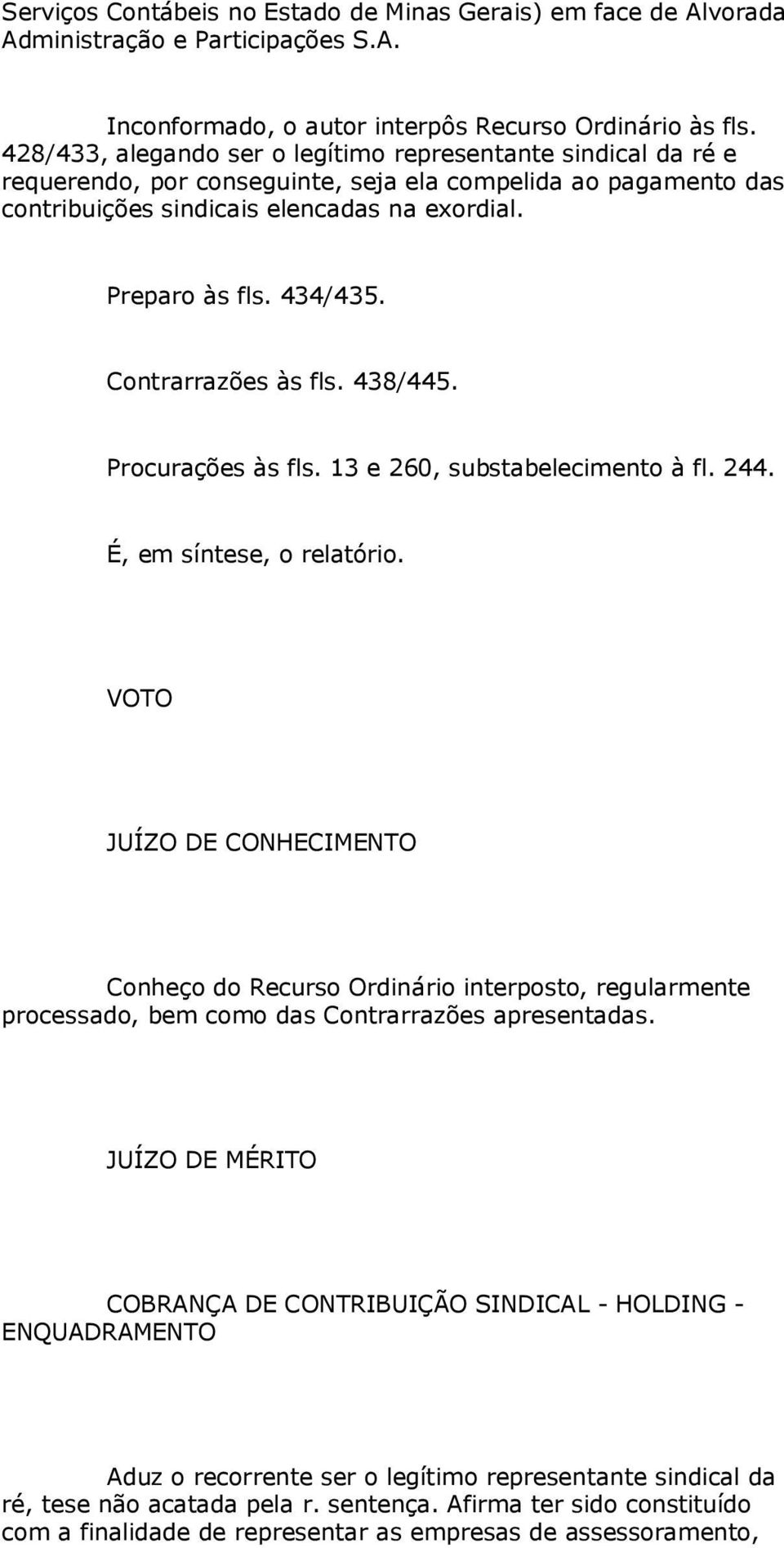 Serviços Contábeis no Estado de Minas Gerais) em face de Alvorada Administração e Participações S.A.

Inconformado, o autor interpôs Recurso Ordinário às fls. 428/433, alegando ser o legítimo representante sindical da ré e requerendo, por conseguinte, seja ela compelida ao pagamento das contribuições sindicais elencadas na exordial.

Preparo às fls. 434/435.

Contrarrazões às fls. 438/445.

Procurações às fls. 13 e 260, substabelecimento à fl. 244.

É, em síntese, o relatório.

VOTO

JUÍZO DE CONHECIMENTO

Conheço do Recurso Ordinário interposto, regularmente processado, bem como das Contrarrazões apresentadas.

JUÍZO DE MÉRITO

COBRANÇA DE CONTRIBUIÇÃO SINDICAL - HOLDING - ENQUADRAMENTO

Aduz o recorrente ser o legítimo representante sindical da ré, tese não acatada pela r. sentença. Afirma ter sido constituído com a finalidade de representar as empresas de assessoramento,